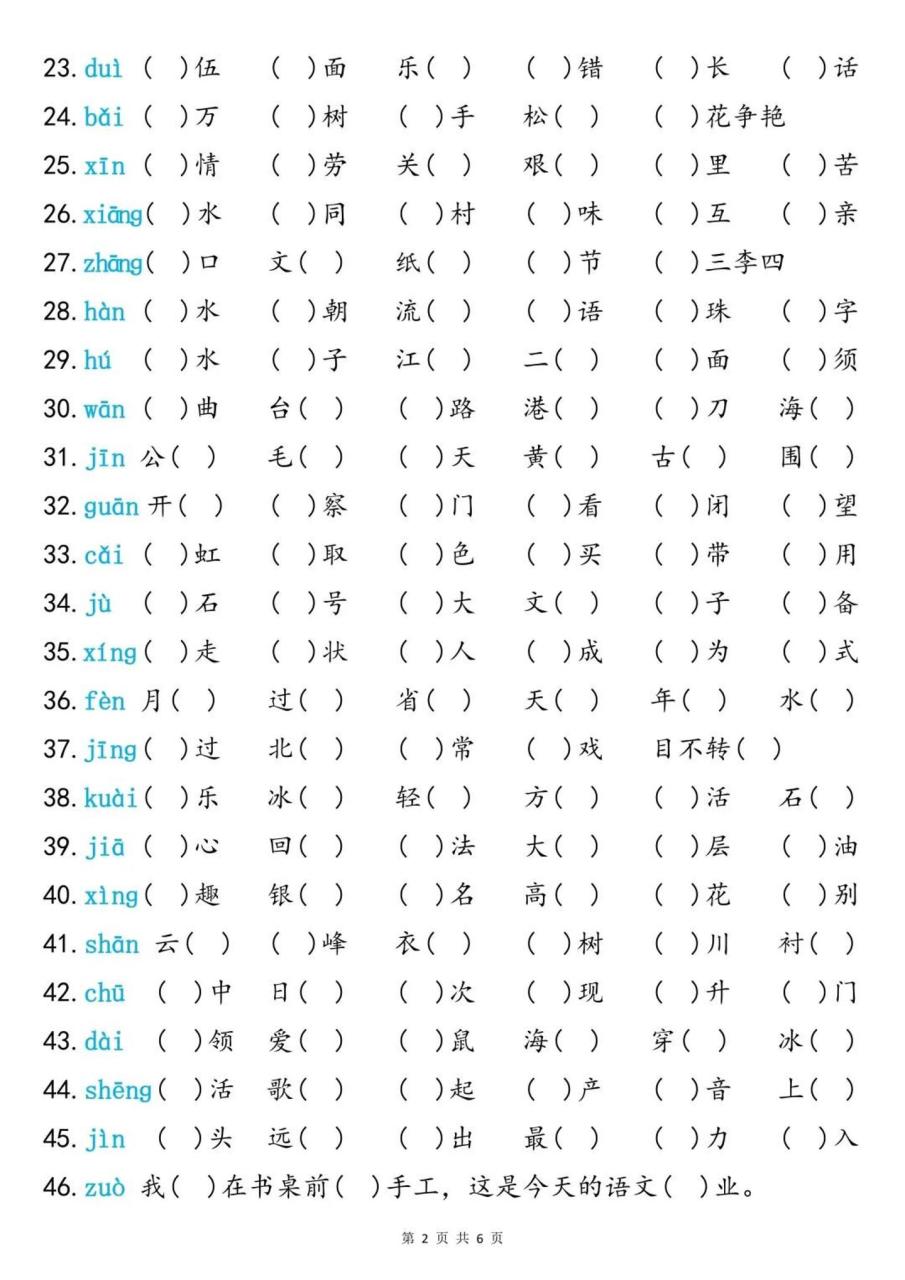 23. duì （ ）伍 （ ）面 乐（ ） （ ）错 （ ）长 （ ）话
24. bǎi （ ）万 （ ）树 （ ）手 松（ ） （ ）花争艳
25. xīn （ ）情 （ ）劳 关（ ） 艰（ ） （ ）里 （ ）苦
26. xiāng（ ）水 （ ）同 （ ）村 （ ）味 （ ）互 （ ）亲
27. zhāng（ ）口 文（ ） 纸（ ） （ ）节 （ ）三李四
28. hàn （ ）水 （ ）朝 流（ ） （ ）语 （ ）珠 （ ）字
29. hú （ ）水 （ ）子 江（ ） 二（ ） （ ）面 （ ）须
30. wān （ ）曲 台（ ） （ ）路 港（ ） （ ）刀 海（ ）
31. jīn 公（ ） 毛（ ） （ ）天 黄（ ） 古（ ） 围（ ）
32. guān 开（ ） （ ）察 （ ）门 （ ）看 （ ）闭 （ ）望
33. cǎi （ ）虹 （ ）取 （ ）色 （ ）买 （ ）带 （ ）用
34. jù （ ）石 （ ）号 （ ）大 文（ ） （ ）子 （ ）备
35. xíng（ ）走 （ ）状 （ ）人 （ ）成 （ ）为 （ ）式
36. fèn 月（ ） 过（ ） 省（ ） 天（ ） 年（ ） 水（ ）
37. jīng（ ）过 北（ ） （ ）常 （ ）戏 目不转（ ）
38. kuài（ ）乐 冰（ ） 轻（ ） 方（ ） （ ）活 石（ ）
39. jiā （ ）心 回（ ） （ ）法 大（ ） （ ）层 （ ）油
40. xìng（ ）趣 银（ ） （ ）名 高（ ） （ ）花 （ ）别
41. shān 云（ ） （ ）峰 衣（ ） （ ）树 （ ）川 衬（ ）
42. chū （ ）中 日（ ） （ ）次 （ ）现 （ ）升 （ ）门
43. dài （ ）领 爱（ ） （ ）鼠 海（ ） 穿（ ） 冰（ ）
44. shēng（ ）活 歌（ ） （ ）起 （ ）产 （ ）音 上（ ）
45. jìn （ ）头 远（ ） （ ）出 最（ ） （ ）力 （ ）入
46. zuò 我（ ）在书桌前（ ）手工，这是今天的语文（ ）业。

第 2 页 共 6 页